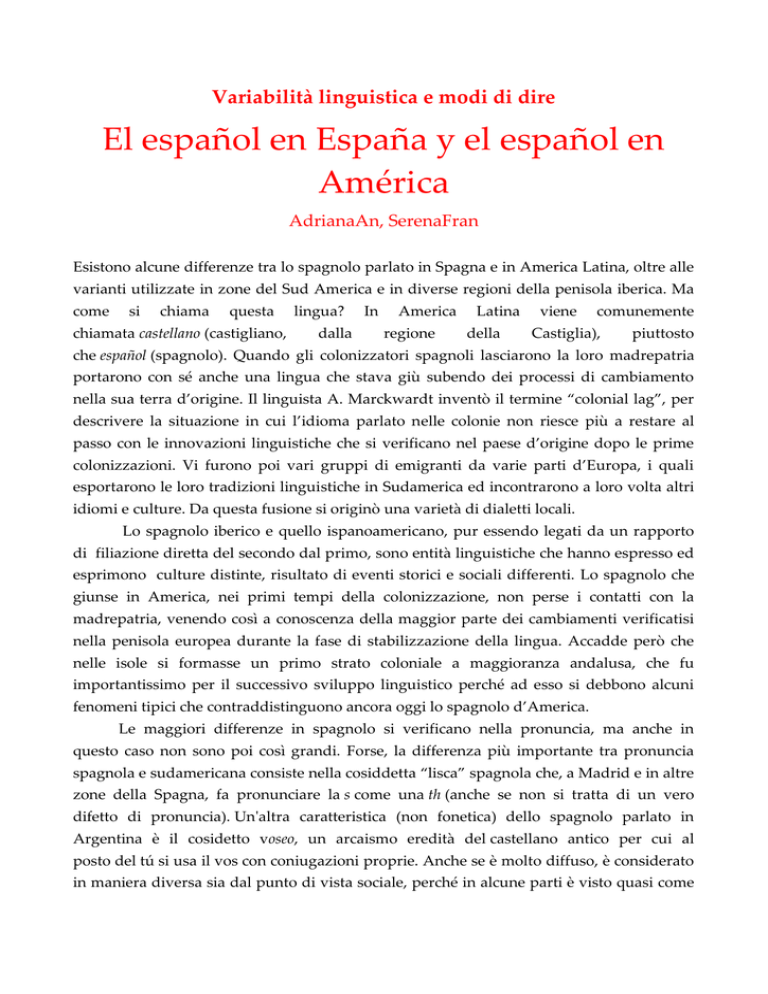 Variabilità linguistica e modi di dire

El español en España y el español en América

AdrianaAn, SerenaFran

Esistono alcune differenze tra lo spagnolo parlato in Spagna e in America Latina, oltre alle varianti utilizzate in zone del Sud America e in diverse regioni della penisola iberica. Ma come si chiama questa lingua? In America Latina viene comunemente chiamata castellano (castigliano, dalla regione della Castiglia), piuttosto che español (spagnolo). Quando gli colonizzatori spagnoli lasciarono la loro madrepatria portarono con sé anche una lingua che stava giù subendo dei processi di cambiamento nella sua terra d'origine. Il linguista A. Marckwardt inventò il termine "colonial lag", per descrivere la situazione in cui l'idioma parlato nelle colonie non riesce più a restare al passo con le innovazioni linguistiche che si verificano nel paese d'origine dopo le prime colonizzazioni. Vi furono poi vari gruppi di emigranti da varie parti d'Europa, i quali esportarono le loro tradizioni linguistiche in Sudamerica ed incontrarono a loro volta altri idiomi e culture. Da questa fusione si originò una varietà di dialetti locali.

Lo spagnolo iberico e quello ispanoamericano, pur essendo legati da un rapporto di filiazione diretta del secondo dal primo, sono entità linguistiche che hanno espresso ed esprimono culture distinte, risultato di eventi storici e sociali differenti. Lo spagnolo che giunse in America, nei primi tempi della colonizzazione, non perse i contatti con la madrepatria, venendo così a conoscenza della maggior parte dei cambiamenti verificatisi nella penisola europea durante la fase di stabilizzazione della lingua. Accadde però che nelle isole si formasse un primo strato coloniale a maggioranza andalusa, che fu importantissimo per il successivo sviluppo linguistico perché ad esso si debbono alcuni fenomeni tipici che contraddistinguono ancora oggi lo spagnolo d'America.

Le maggiori differenze in spagnolo si verificano nella pronuncia, ma anche in questo caso non sono poi così grandi. Forse, la differenza più importante tra pronuncia spagnola e sudamericana consiste nella cosiddetta "lisca" spagnola che, a Madrid e in altre zone della Spagna, fa pronunciare la s come una th (anche se non si tratta di un vero difetto di pronuncia). Un'altra caratteristica (non fonetica) dello spagnolo parlato in Argentina è il cosidetto voseo, un arcaismo eredità del castellano antico per cui al posto del tú si usa il vos con coniugazioni proprie. Anche se è molto diffuso, è considerato in maniera diversa sia dal punto di vista sociale, perché in alcune parti è visto quasi come